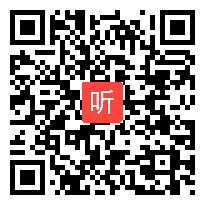 听